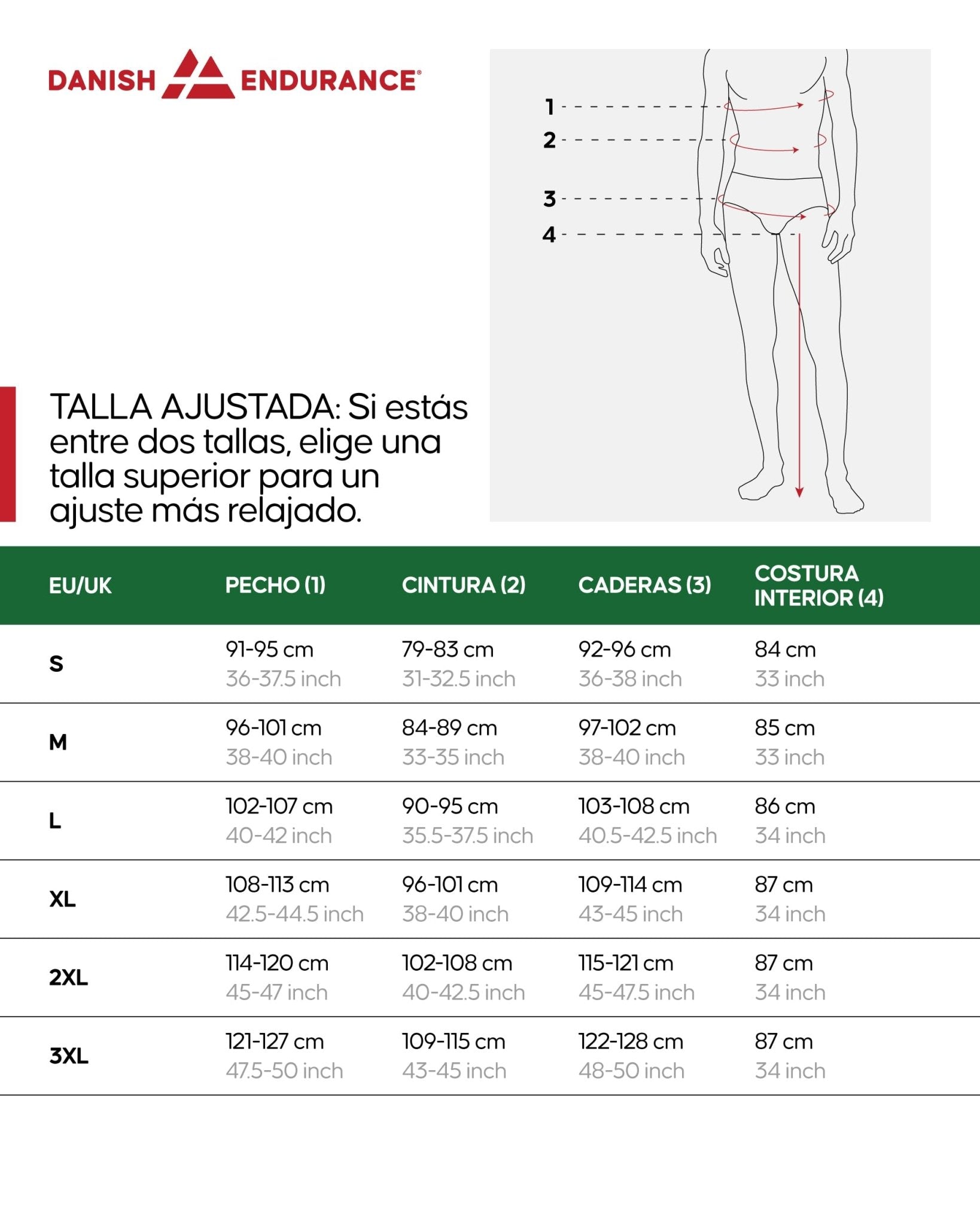 DANISH ENDURANCE®

1
2
3
4

TALLA AJUSTADA: Si estás entre dos tallas, elige una talla superior para un ajuste más relajado.

| EU/UK | PECHO (1) | CINTURA (2) | CADERAS (3) | COSTURA INTERIOR (4) |
|---|---|---|---|---|
| S | 91-95 cm 36-37.5 inch | 79-83 cm 31-32.5 inch | 92-96 cm 36-38 inch | 84 cm 33 inch |
| M | 96-101 cm 38-40 inch | 84-89 cm 33-35 inch | 97-102 cm 38-40 inch | 85 cm 33 inch |
| L | 102-107 cm 40-42 inch | 90-95 cm 35.5-37.5 inch | 103-108 cm 40.5-42.5 inch | 86 cm 34 inch |
| XL | 108-113 cm 42.5-44.5 inch | 96-101 cm 38-40 inch | 109-114 cm 43-45 inch | 87 cm 34 inch |
| 2XL | 114-120 cm 45-47 inch | 102-108 cm 40-42.5 inch | 115-121 cm 45-47.5 inch | 87 cm 34 inch |
| 3XL | 121-127 cm 47.5-50 inch | 109-115 cm 43-45 inch | 122-128 cm 48-50 inch | 87 cm 34 inch |